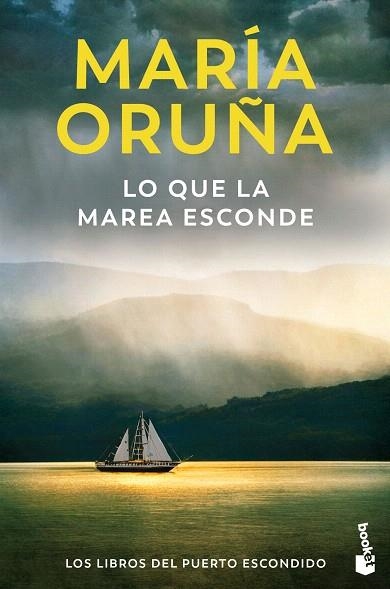 MARÍA ORUÑA

LO QUE LA MAREA ESCONDE

LOS LIBROS DEL PUERTO ESCONDIDO

booket